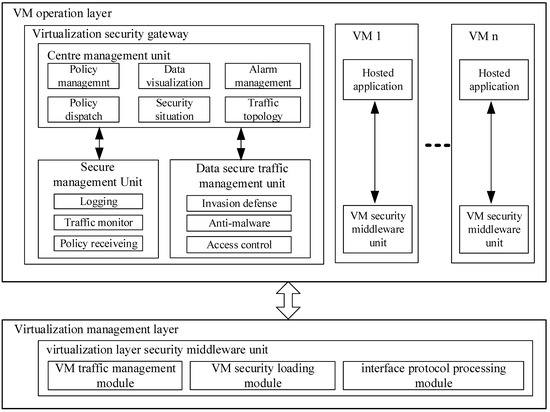 VM operation layer

Virtualization security gateway

Centre management unit

Policy managemnt

Data visualization

Alarm management

Policy dispatch

Security situation

Traffic topology

Secure management Unit

Logging

Traffic monitor

Policy receiveing

Data secure traffic management unit

Invasion defense

Anti-malware

Access control

VM 1

Hosted application

VM security middleware unit

VM n

Hosted application

VM security middleware unit

Virtualization management layer

virtualization layer security middleware unit

VM traffic management module

VM security loading module

interface protocol processing module